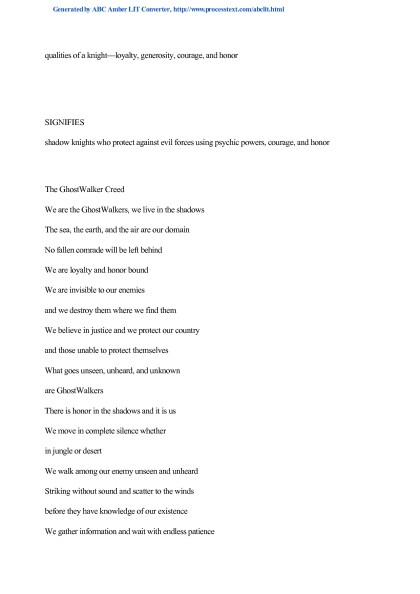 Generated by ABC Amber LIT Converter, http://www.processtext.com/abclit.html

qualities of a knight—loyalty, generosity, courage, and honor

SIGNIFIES

shadow knights who protect against evil forces using psychic powers, courage, and honor

The GhostWalker Creed

We are the GhostWalkers, we live in the shadows

The sea, the earth, and the air are our domain

No fallen comrade will be left behind

We are loyalty and honor bound

We are invisible to our enemies

and we destroy them where we find them

We believe in justice and we protect our country

and those unable to protect themselves

What goes unseen, unheard, and unknown

are GhostWalkers

There is honor in the shadows and it is us

We move in complete silence whether

in jungle or desert

We walk among our enemy unseen and unheard

Striking without sound and scatter to the winds

before they have knowledge of our existence

We gather information and wait with endless patience